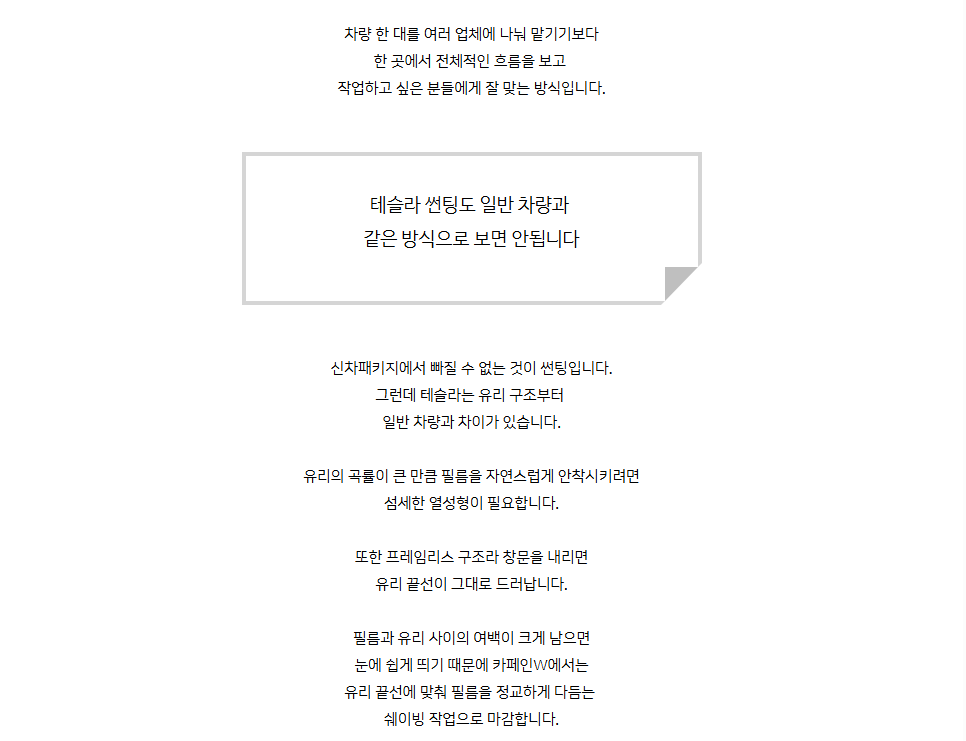 차량 한 대를 여러 업체에 나눠 맡기기보다
한 곳에서 전체적인 흐름을 보고
작업하고 싶은 분들에게 잘 맞는 방식입니다.

테슬라 썬팅도 일반 차량과
같은 방식으로 보면 안됩니다

신차패키지에서 빠질 수 없는 것이 썬팅입니다.
그런데 테슬라는 유리 구조부터
일반 차량과 차이가 있습니다.

유리의 곡률이 큰 만큼 필름을 자연스럽게 안착시키려면
섬세한 열성형이 필요합니다.

또한 프레임리스 구조라 창문을 내리면
유리 끝선이 그대로 드러납니다.

필름과 유리 사이의 여백이 크게 남으면
눈에 쉽게 띄기 때문에 카페인W에서는
유리 끝선에 맞춰 필름을 정교하게 다듬는
쉐이빙 작업으로 마감합니다.